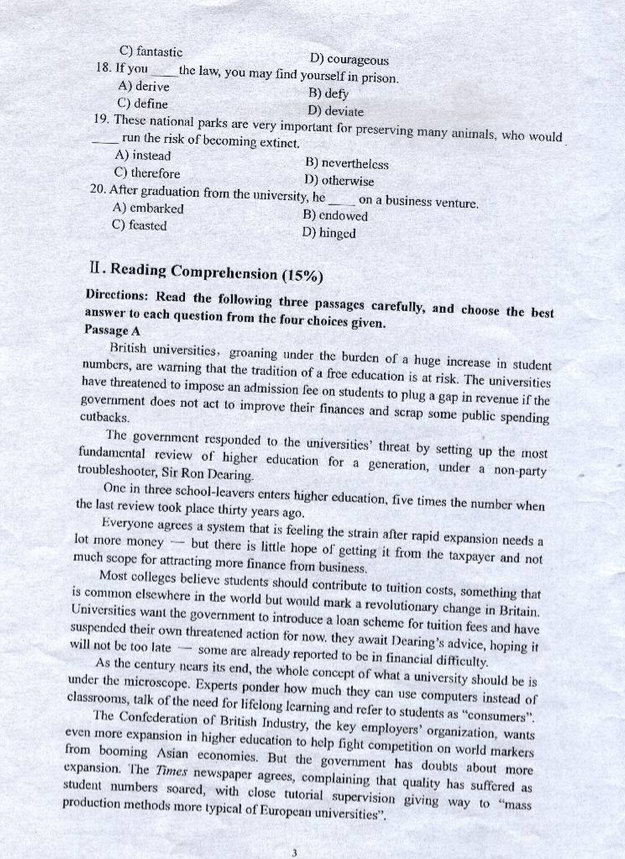 C) fantastic
D) courageous

18. If you ____ the law, you may find yourself in prison.
A) derive
B) defy
C) define
D) deviate

19. These national parks are very important for preserving many animals, who would ____ run the risk of becoming extinct.
A) instead
B) nevertheless
C) therefore
D) otherwise

20. After graduation from the university, he ____ on a business venture.
A) embarked
B) endowed
C) feasted
D) hinged

Ⅱ. Reading Comprehension (15%)

Directions: Read the following three passages carefully, and choose the best answer to each question from the four choices given.

Passage A

British universities, groaning under the burden of a huge increase in student numbers, are warning that the tradition of a free education is at risk. The universities have threatened to impose an admission fee on students to plug a gap in revenue if the government does not act to improve their finances and scrap some public spending cutbacks.

The government responded to the universities' threat by setting up the most fundamental review of higher education for a generation, under a non-party troubleshooter, Sir Ron Dearing.

One in three school-leavers enters higher education, five times the number when the last review took place thirty years ago.

Everyone agrees a system that is feeling the strain after rapid expansion needs a lot more money — but there is little hope of getting it from the taxpayer and not much scope for attracting more finance from business.

Most colleges believe students should contribute to tuition costs, something that is common elsewhere in the world but would mark a revolutionary change in Britain. Universities want the government to introduce a loan scheme for tuition fees and have suspended their own threatened action for now. they await Dearing's advice, hoping it will not be too late — some are already reported to be in financial difficulty.

As the century nears its end, the whole concept of what a university should be is under the microscope. Experts ponder how much they can use computers instead of classrooms, talk of the need for lifelong learning and refer to students as "consumers".

The Confederation of British Industry, the key employers' organization, wants even more expansion in higher education to help fight competition on world markers from booming Asian economies. But the government has doubts about more expansion. The Times newspaper agrees, complaining that quality has suffered as student numbers soared, with close tutorial supervision giving way to "mass production methods more typical of European universities".

3